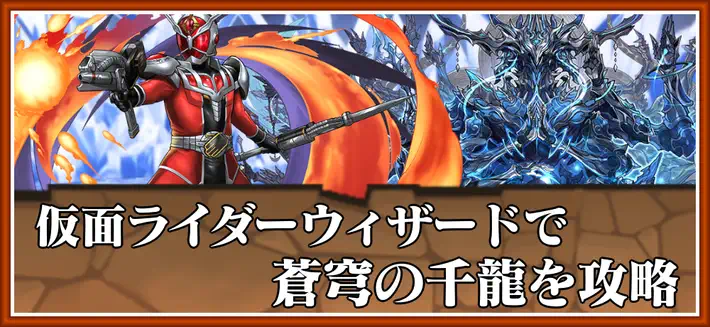 仮面ライダーウィザードで
蒼穹の千龍を攻略